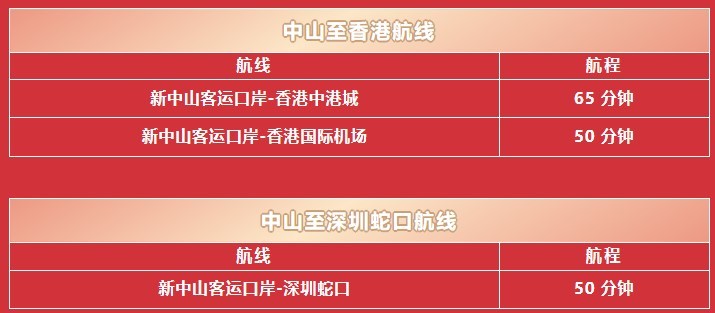 中山至香港航线

| 航线 | 航程 |
|---|---|
| 新中山客运口岸-香港中港城 | 65 分钟 |
| 新中山客运口岸-香港国际机场 | 50 分钟 |

中山至深圳蛇口航线

| 航线 | 航程 |
|---|---|
| 新中山客运口岸-深圳蛇口 | 50 分钟 |